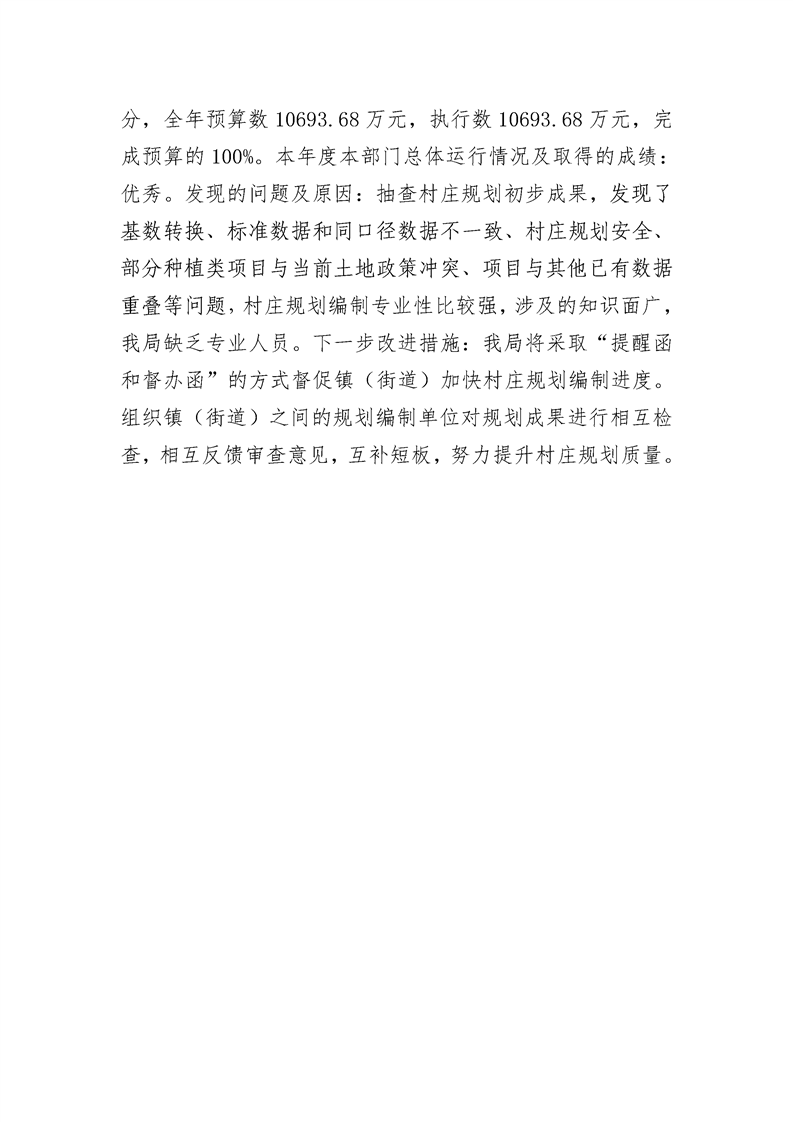 分，全年预算数 10693.68 万元，执行数 10693.68 万元，完成预算的 100%。本年度本部门总体运行情况及取得的成绩：优秀。发现的问题及原因：抽查村庄规划初步成果，发现了基数转换、标准数据和同口径数据不一致、村庄规划安全、部分种植类项目与当前土地政策冲突、项目与其他已有数据重叠等问题，村庄规划编制专业性比较强，涉及的知识面广，我局缺乏专业人员。下一步改进措施：我局将采取“提醒函和督办函”的方式督促镇（街道）加快村庄规划编制进度。组织镇（街道）之间的规划编制单位对规划成果进行相互检查，相互反馈审查意见，互补短板，努力提升村庄规划质量。